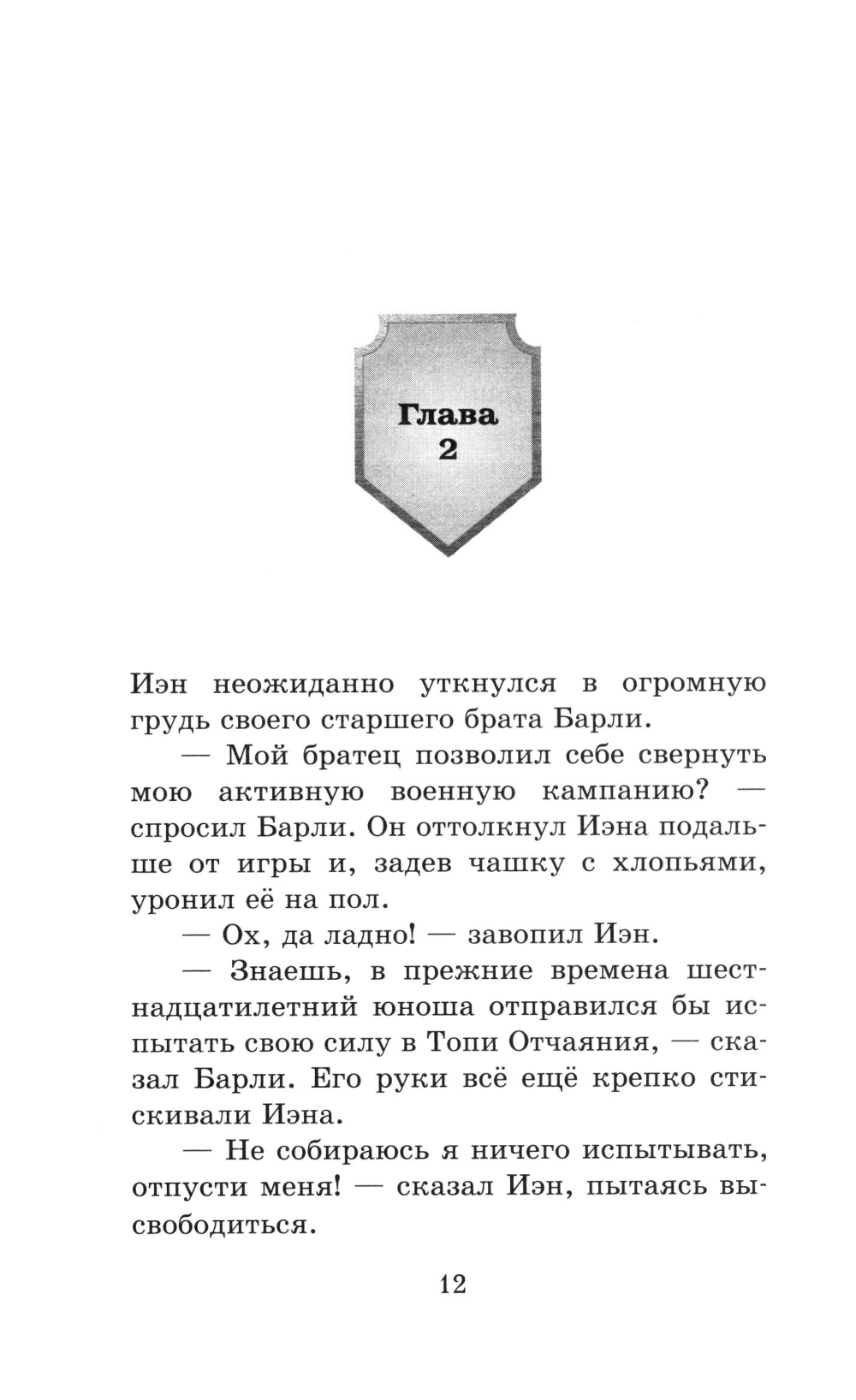 Глава
2

Иэн неожиданно уткнулся в огромную грудь своего старшего брата Барли.

— Мой братец позволил себе свернуть мою активную военную кампанию? — спросил Барли. Он оттолкнул Иэна подальше от игры и, задев чашку с хлопьями, уронил её на пол.

— Ох, да ладно! — завопил Иэн.

— Знаешь, в прежние времена шестнадцатилетний юноша отправился бы испытать свою силу в Топи Отчаяния, — сказал Барли. Его руки всё ещё крепко стискивали Иэна.

— Не собираюсь я ничего испытывать, отпусти меня! — сказал Иэн, пытаясь высвободиться.

12